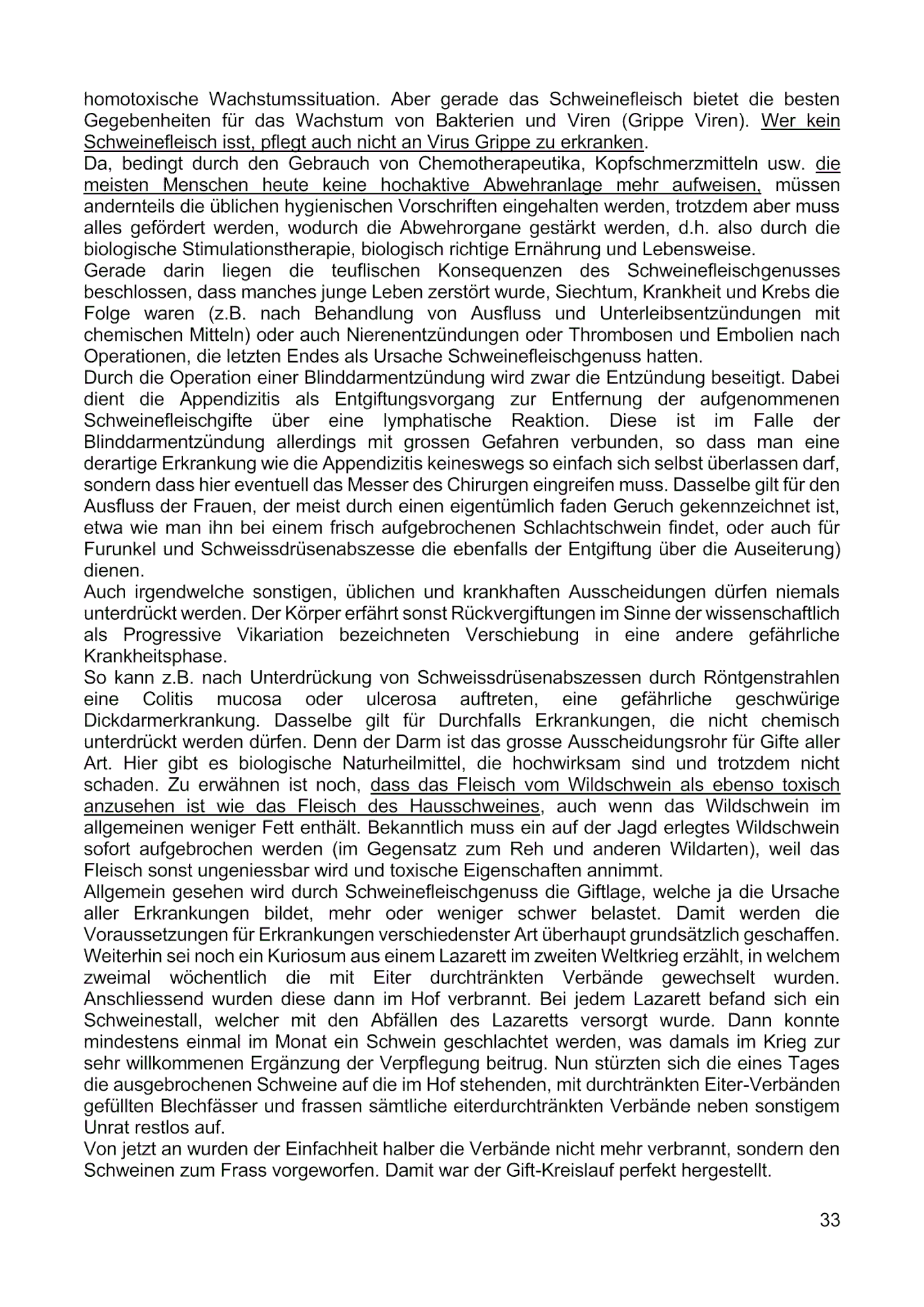 homotoxische Wachstumssituation. Aber gerade das Schweinefleisch bietet die besten Gegebenheiten für das Wachstum von Bakterien und Viren (Grippe Viren). Wer kein Schweinefleisch isst, pflegt auch nicht an Virus Grippe zu erkranken.
Da, bedingt durch den Gebrauch von Chemotherapeutika, Kopfschmerzmitteln usw. die meisten Menschen heute keine hochaktive Abwehranlage mehr aufweisen, müssen andernteils die üblichen hygienischen Vorschriften eingehalten werden, trotzdem aber muss alles gefördert werden, wodurch die Abwehrorgane gestärkt werden, d.h. also durch die biologische Stimulationstherapie, biologisch richtige Ernährung und Lebensweise.
Gerade darin liegen die teuflischen Konsequenzen des Schweinefleischgenusses beschlossen, dass manches junge Leben zerstört wurde, Siechtum, Krankheit und Krebs die Folge waren (z.B. nach Behandlung von Ausfluss und Unterleibsentzündungen mit chemischen Mitteln) oder auch Nierenentzündungen oder Thrombosen und Embolien nach Operationen, die letzten Endes als Ursache Schweinefleischgenuss hatten.
Durch die Operation einer Blinddarmentzündung wird zwar die Entzündung beseitigt. Dabei dient die Appendizitis als Entgiftungsvorgang zur Entfernung der aufgenommenen Schweinefleischgifte über eine lymphatische Reaktion. Diese ist im Falle der Blinddarmentzündung allerdings mit grossen Gefahren verbunden, so dass man eine derartige Erkrankung wie die Appendizitis keineswegs so einfach sich selbst überlassen darf, sondern dass hier eventuell das Messer des Chirurgen eingreifen muss. Dasselbe gilt für den Ausfluss der Frauen, der meist durch einen eigentümlich faden Geruch gekennzeichnet ist, etwa wie man ihn bei einem frisch aufgebrochenen Schlachtschwein findet, oder auch für Furunkel und Schweissdrüsenabszesse die ebenfalls der Entgiftung über die Auseiterung) dienen.
Auch irgendwelche sonstigen, üblichen und krankhaften Ausscheidungen dürfen niemals unterdrückt werden. Der Körper erfährt sonst Rückvergiftungen im Sinne der wissenschaftlich als Progressive Vikariation bezeichneten Verschiebung in eine andere gefährliche Krankheitsphase.
So kann z.B. nach Unterdrückung von Schweissdrüsenabszessen durch Röntgenstrahlen eine Colitis mucosa oder ulcerosa auftreten, eine gefährliche geschwürige Dickdarmerkrankung. Dasselbe gilt für Durchfalls Erkrankungen, die nicht chemisch unterdrückt werden dürfen. Denn der Darm ist das grosse Ausscheidungsrohr für Gifte aller Art. Hier gibt es biologische Naturheilmittel, die hochwirksam sind und trotzdem nicht schaden. Zu erwähnen ist noch, dass das Fleisch vom Wildschwein als ebenso toxisch anzusehen ist wie das Fleisch des Hausschweines, auch wenn das Wildschwein im allgemeinen weniger Fett enthält. Bekanntlich muss ein auf der Jagd erlegtes Wildschwein sofort aufgebrochen werden (im Gegensatz zum Reh und anderen Wildarten), weil das Fleisch sonst ungeniessbar wird und toxische Eigenschaften annimmt.
Allgemein gesehen wird durch Schweinefleischgenuss die Giftlage, welche ja die Ursache aller Erkrankungen bildet, mehr oder weniger schwer belastet. Damit werden die Voraussetzungen für Erkrankungen verschiedenster Art überhaupt grundsätzlich geschaffen.
Weiterhin sei noch ein Kuriosum aus einem Lazarett im zweiten Weltkrieg erzählt, in welchem zweimal wöchentlich die mit Eiter durchtränkten Verbände gewechselt wurden. Anschliessend wurden diese dann im Hof verbrannt. Bei jedem Lazarett befand sich ein Schweinestall, welcher mit den Abfällen des Lazaretts versorgt wurde. Dann konnte mindestens einmal im Monat ein Schwein geschlachtet werden, was damals im Krieg zur sehr willkommenen Ergänzung der Verpflegung beitrug. Nun stürzten sich die eines Tages die ausgebrochenen Schweine auf die im Hof stehenden, mit durchtränkten Eiter-Verbänden gefüllten Blechfässer und frassen sämtliche eiterdurchtränkten Verbände neben sonstigem Unrat restlos auf.
Von jetzt an wurden der Einfachheit halber die Verbände nicht mehr verbrannt, sondern den Schweinen zum Frass vorgeworfen. Damit war der Gift-Kreislauf perfekt hergestellt.

33